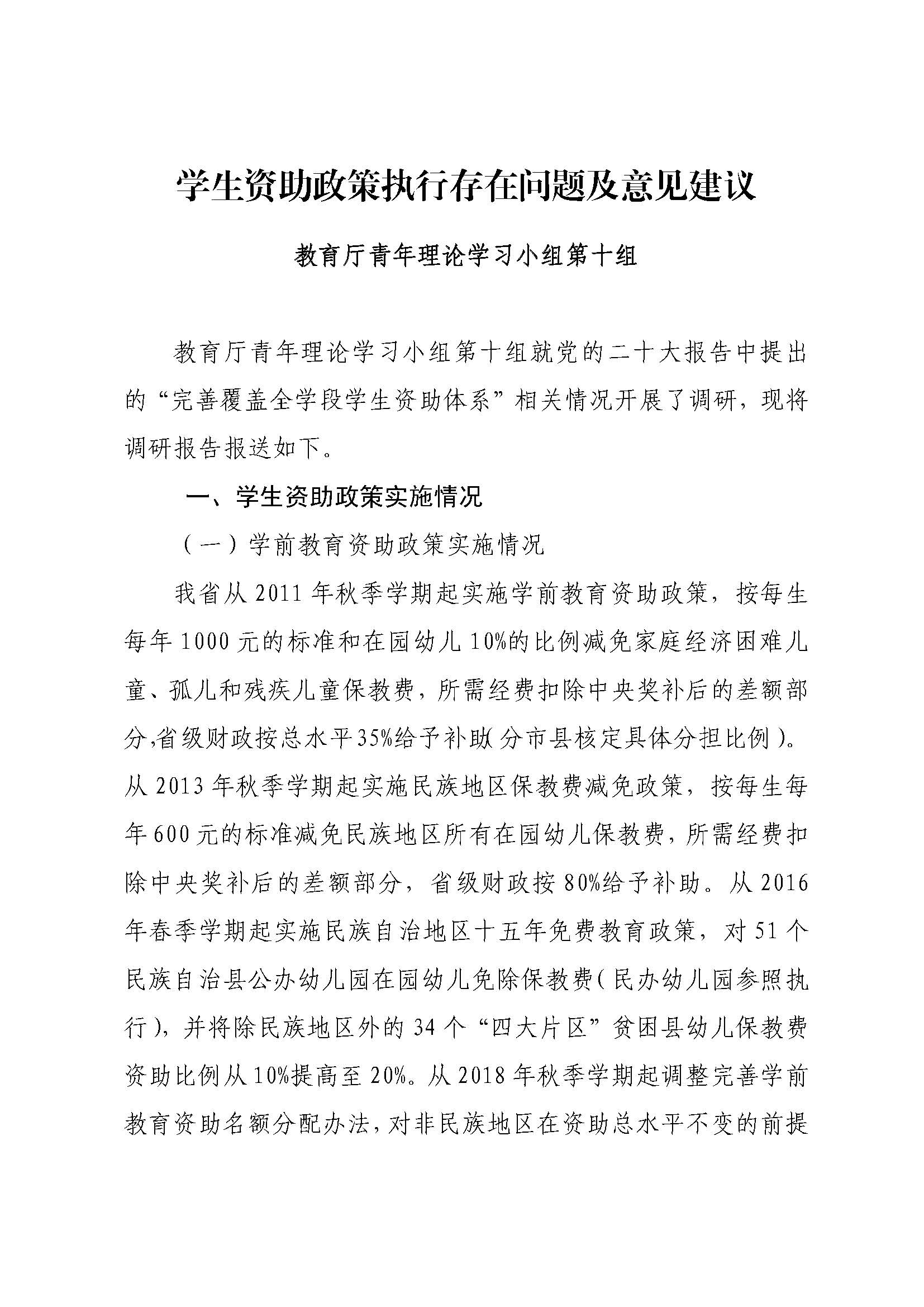 学生资助政策执行存在问题及意见建议

教育厅青年理论学习小组第十组

教育厅青年理论学习小组第十组就党的二十大报告中提出的“完善覆盖全学段学生资助体系”相关情况开展了调研，现将调研报告报送如下。

一、学生资助政策实施情况

（一）学前教育资助政策实施情况

我省从2011年秋季学期起实施学前教育资助政策，按每生每年1000元的标准和在园幼儿10%的比例减免家庭经济困难儿童、孤儿和残疾儿童保教费，所需经费扣除中央奖补后的差额部分,省级财政按总水平35%给予补助(分市县核定具体分担比例)。从2013年秋季学期起实施民族地区保教费减免政策，按每生每年600元的标准减免民族地区所有在园幼儿保教费，所需经费扣除中央奖补后的差额部分，省级财政按80%给予补助。从2016年春季学期起实施民族自治地区十五年免费教育政策，对51个民族自治县公办幼儿园在园幼儿免除保教费(民办幼儿园参照执行)，并将除民族地区外的34个“四大片区”贫困县幼儿保教费资助比例从10%提高至20%。从2018年秋季学期起调整完善学前教育资助名额分配办法，对非民族地区在资助总水平不变的前提